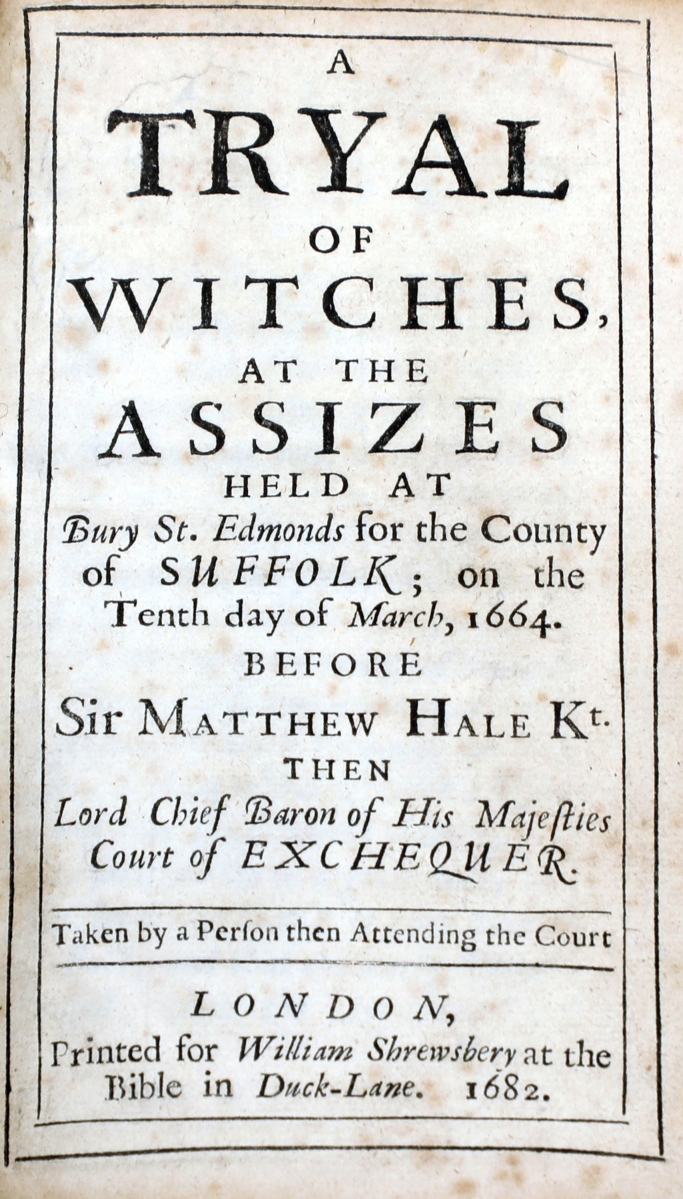 A
TRYAL
OF
WITCHES,
AT THE
ASSIZES
HELD AT
Bury St. Edmonds for the County of SUFFOLK; on the Tenth day of March, 1664.
BEFORE
Sir MATTHEW HALE Kt.
THEN
Lord Chief Baron of His Majesties Court of EXCHEQUER.

Taken by a Perſon then Attending the Court

LONDON,
Printed for William Shrewsbery at the Bible in Duck-Lane. 1682.